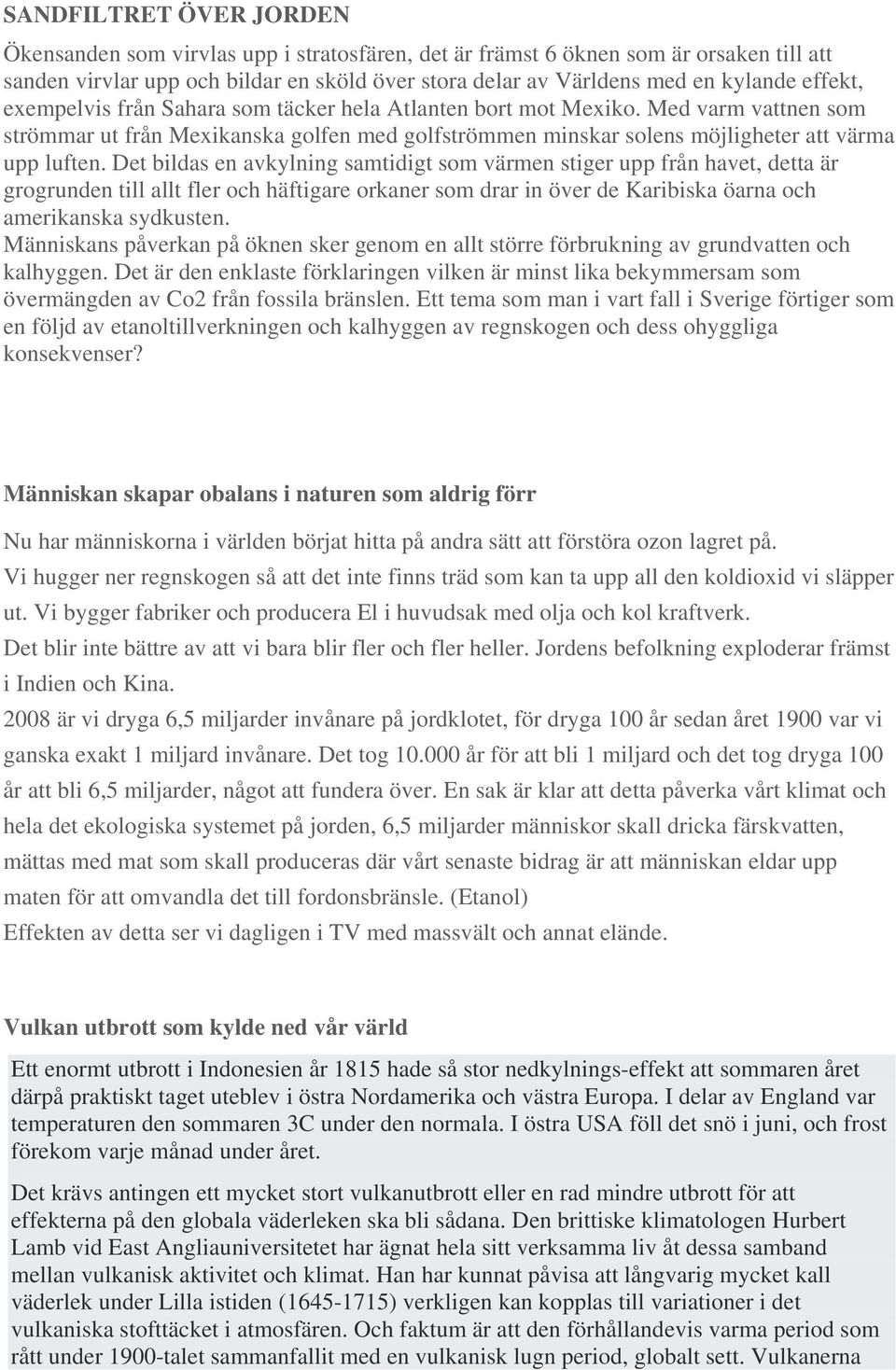 SANDFILTRET ÖVER JORDEN

Ökensanden som virvlas upp i stratosfären, det är främst 6 öknen som är orsaken till att sanden virvlar upp och bildar en sköld över stora delar av Världens med en kylande effekt, exempelvis från Sahara som täcker hela Atlanten bort mot Mexiko. Med varm vattnen som strömmar ut från Mexikanska golfen med golfströmmen minskar solens möjligheter att värma upp luften. Det bildas en avkylning samtidigt som värmen stiger upp från havet, detta är grogrunden till allt fler och häftigare orkaner som drar in över de Karibiska öarna och amerikanska sydkusten.
Människans påverkan på öknen sker genom en allt större förbrukning av grundvatten och kalhyggen. Det är den enklaste förklaringen vilken är minst lika bekymmersam som övermängden av Co2 från fossila bränslen. Ett tema som man i vart fall i Sverige förtiger som en följd av etanoltillverkningen och kalhyggen av regnskogen och dess ohyggliga konsekvenser?

Människan skapar obalans i naturen som aldrig förr

Nu har människorna i världen börjat hitta på andra sätt att förstöra ozon lagret på.
Vi hugger ner regnskogen så att det inte finns träd som kan ta upp all den koldioxid vi släpper ut. Vi bygger fabriker och producera El i huvudsak med olja och kol kraftverk.
Det blir inte bättre av att vi bara blir fler och fler heller. Jordens befolkning exploderar främst i Indien och Kina.
2008 är vi dryga 6,5 miljarder invånare på jordklotet, för dryga 100 år sedan året 1900 var vi ganska exakt 1 miljard invånare. Det tog 10.000 år för att bli 1 miljard och det tog dryga 100 år att bli 6,5 miljarder, något att fundera över. En sak är klar att detta påverka vårt klimat och hela det ekologiska systemet på jorden, 6,5 miljarder människor skall dricka färskvatten, mättas med mat som skall produceras där vårt senaste bidrag är att människan eldar upp maten för att omvandla det till fordonsbränsle. (Etanol)
Effekten av detta ser vi dagligen i TV med massvält och annat elände.

Vulkan utbrott som kylde ned vår värld

Ett enormt utbrott i Indonesien år 1815 hade så stor nedkylnings-effekt att sommaren året därpå praktiskt taget uteblev i östra Nordamerika och västra Europa. I delar av England var temperaturen den sommaren 3C under den normala. I östra USA föll det snö i juni, och frost förekom varje månad under året.

Det krävs antingen ett mycket stort vulkanutbrott eller en rad mindre utbrott för att effekterna på den globala väderleken ska bli sådana. Den brittiske klimatologen Hurbert Lamb vid East Angliauniversitetet har ägnat hela sitt verksamma liv åt dessa samband mellan vulkanisk aktivitet och klimat. Han har kunnat påvisa att långvarig mycket kall väderlek under Lilla istiden (1645-1715) verkligen kan kopplas till variationer i det vulkaniska stofttäcket i atmosfären. Och faktum är att den förhållandevis varma period som rått under 1900-talet sammanfallit med en vulkanisk lugn period, globalt sett. Vulkanerna